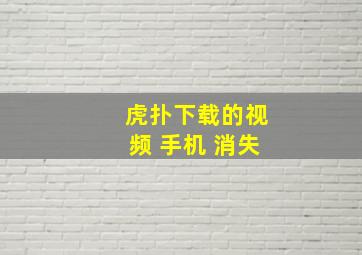 虎扑下载的视频 手机 消失